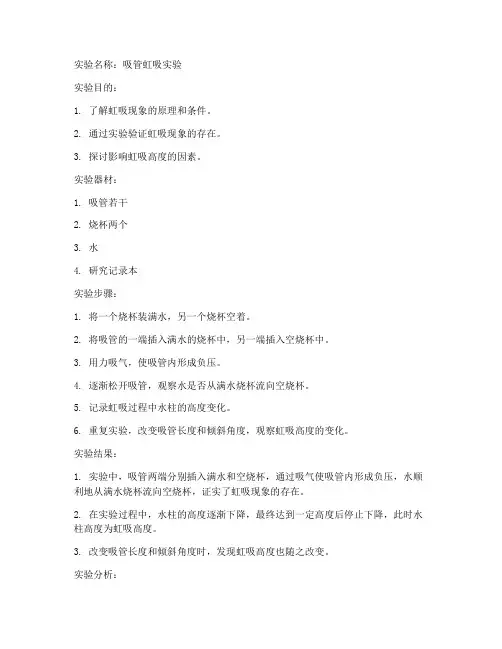 实验名称：吸管虹吸实验

实验目的：

1. 了解虹吸现象的原理和条件。

2. 通过实验验证虹吸现象的存在。

3. 探讨影响虹吸高度的因素。

实验器材：

1. 吸管若干

2. 烧杯两个

3. 水

4. 研究记录本

实验步骤：

1. 将一个烧杯装满水，另一个烧杯空着。

2. 将吸管的一端插入满水的烧杯中，另一端插入空烧杯中。

3. 用力吸气，使吸管内形成负压。

4. 逐渐松开吸管，观察水是否从满水烧杯流向空烧杯。

5. 记录虹吸过程中水柱的高度变化。

6. 重复实验，改变吸管长度和倾斜角度，观察虹吸高度的变化。

实验结果：

1. 实验中，吸管两端分别插入满水和空烧杯，通过吸气使吸管内形成负压，水顺利地从满水烧杯流向空烧杯，证实了虹吸现象的存在。

2. 在实验过程中，水柱的高度逐渐下降，最终达到一定高度后停止下降，此时水柱高度为虹吸高度。

3. 改变吸管长度和倾斜角度时，发现虹吸高度也随之改变。

实验分析：